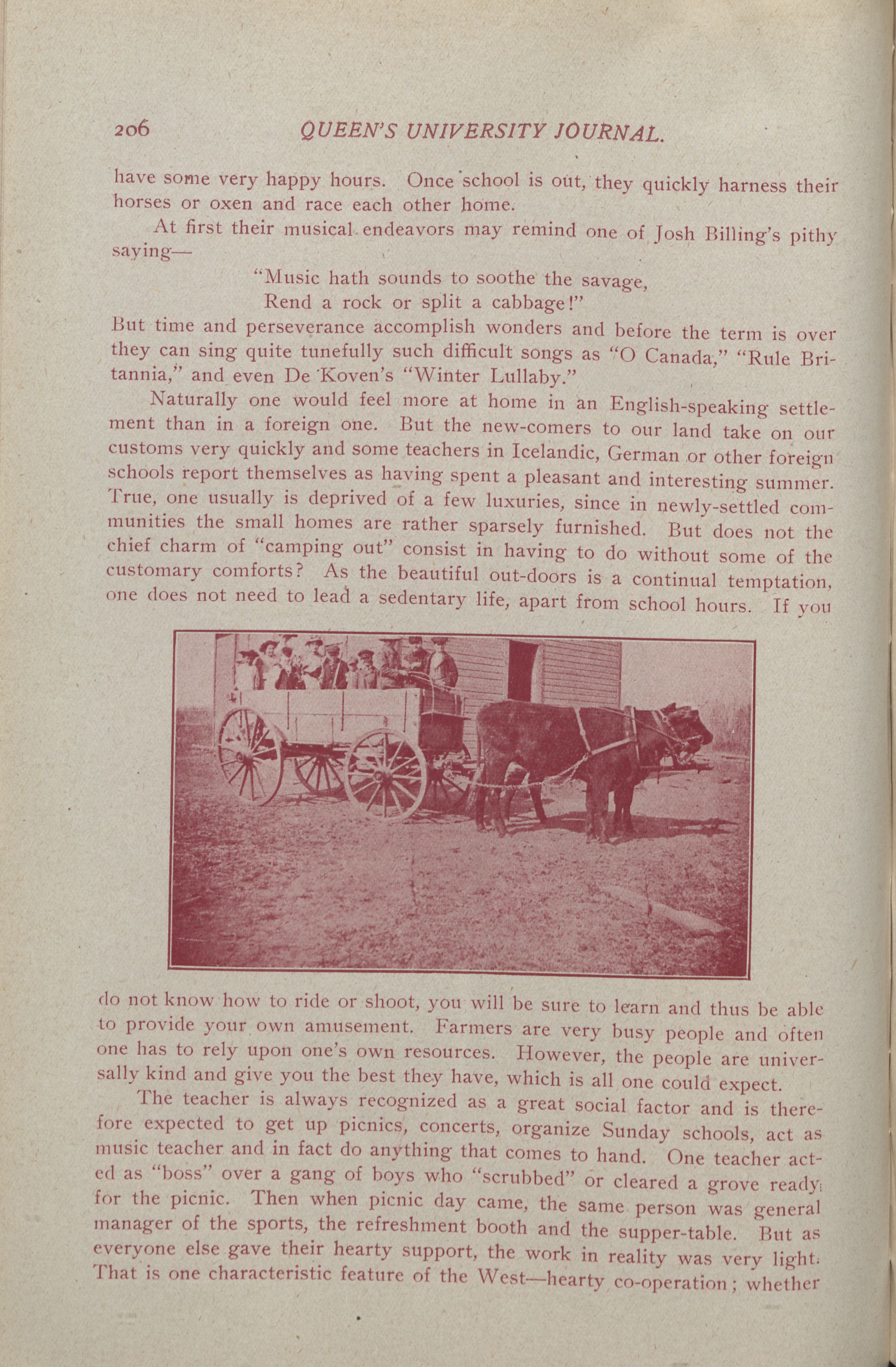 206 QUEEN'S UNIVERSITY JOURNAL.

have some very happy hours. Once school is out, they quickly harness their horses or oxen and race each other home.

At first their musical endeavors may remind one of Josh Billing's pithy saying—

"Music hath sounds to soothe the savage,
Rend a rock or split a cabbage!"

But time and perseverance accomplish wonders and before the term is over they can sing quite tunefully such difficult songs as "O Canada," "Rule Britannia," and even De Koven's "Winter Lullaby."

Naturally one would feel more at home in an English-speaking settlement than in a foreign one. But the new-comers to our land take on our customs very quickly and some teachers in Icelandic, German or other foreign schools report themselves as having spent a pleasant and interesting summer. True, one usually is deprived of a few luxuries, since in newly-settled communities the small homes are rather sparsely furnished. But does not the chief charm of "camping out" consist in having to do without some of the customary comforts? As the beautiful out-doors is a continual temptation, one does not need to lead a sedentary life, apart from school hours. If you do not know how to ride or shoot, you will be sure to learn and thus be able to provide your own amusement. Farmers are very busy people and often one has to rely upon one's own resources. However, the people are universally kind and give you the best they have, which is all one could expect.

The teacher is always recognized as a great social factor and is therefore expected to get up picnics, concerts, organize Sunday schools, act as music teacher and in fact do anything that comes to hand. One teacher acted as "boss" over a gang of boys who "scrubbed" or cleared a grove ready for the picnic. Then when picnic day came, the same person was general manager of the sports, the refreshment booth and the supper-table. But as everyone else gave their hearty support, the work in reality was very light. That is one characteristic feature of the West—hearty co-operation; whether